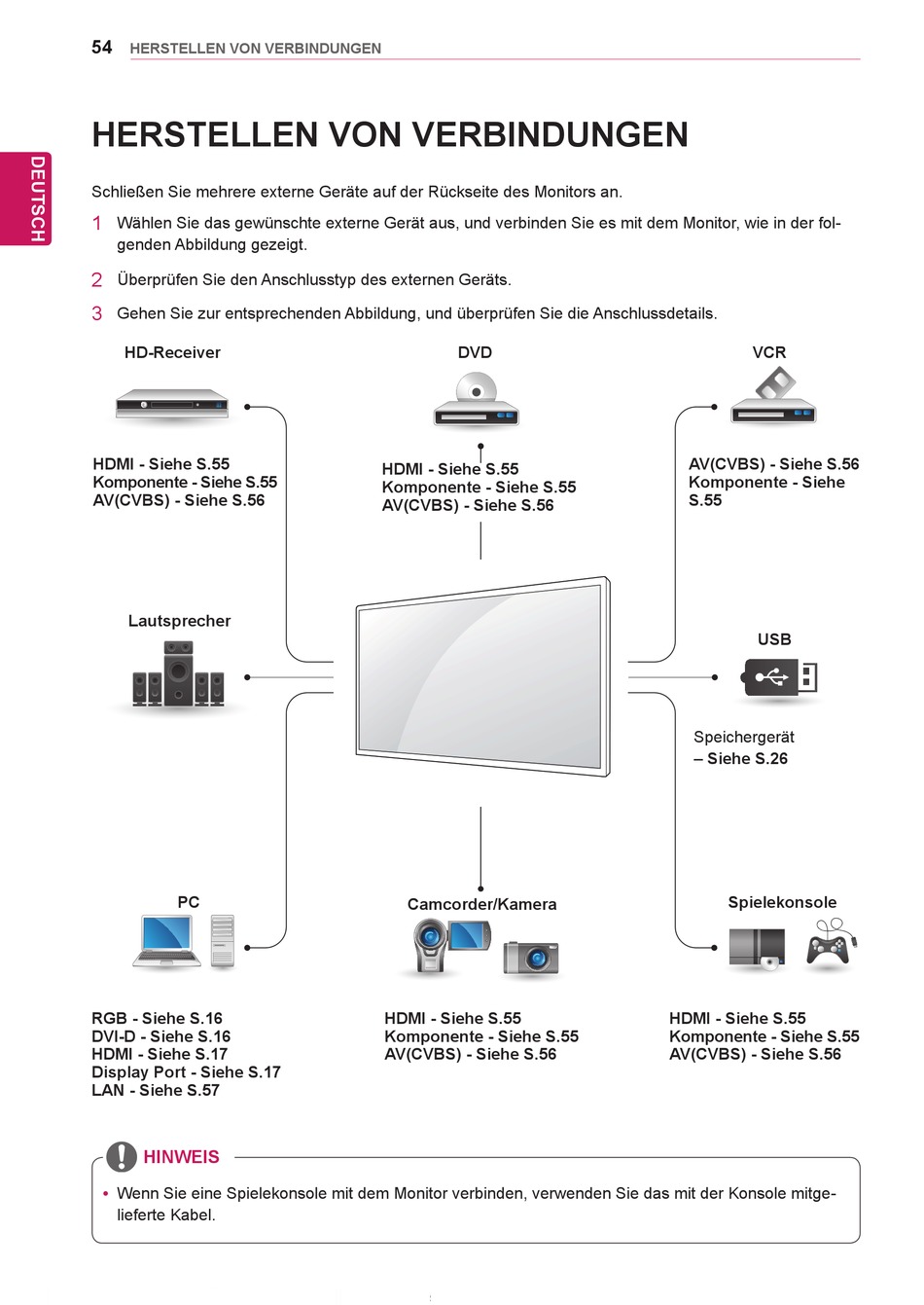 54 HERSTELLEN VON VERBINDUNGEN

DEUTSCH

HERSTELLEN VON VERBINDUNGEN

Schließen Sie mehrere externe Geräte auf der Rückseite des Monitors an.

1 Wählen Sie das gewünschte externe Gerät aus, und verbinden Sie es mit dem Monitor, wie in der folgenden Abbildung gezeigt.

2 Überprüfen Sie den Anschlusstyp des externen Geräts.

3 Gehen Sie zur entsprechenden Abbildung, und überprüfen Sie die Anschlussdetails.

HD-Receiver

HDMI - Siehe S.55
Komponente - Siehe S.55
AV(CVBS) - Siehe S.56

DVD

HDMI - Siehe S.55
Komponente - Siehe S.55
AV(CVBS) - Siehe S.56

VCR

AV(CVBS) - Siehe S.56
Komponente - Siehe S.55

Lautsprecher

USB

Speichergerät
– Siehe S.26

PC

RGB - Siehe S.16
DVI-D - Siehe S.16
HDMI - Siehe S.17
Display Port - Siehe S.17
LAN - Siehe S.57

Camcorder/Kamera

HDMI - Siehe S.55
Komponente - Siehe S.55
AV(CVBS) - Siehe S.56

Spielekonsole

HDMI - Siehe S.55
Komponente - Siehe S.55
AV(CVBS) - Siehe S.56

HINWEIS

• Wenn Sie eine Spielekonsole mit dem Monitor verbinden, verwenden Sie das mit der Konsole mitgelieferte Kabel.